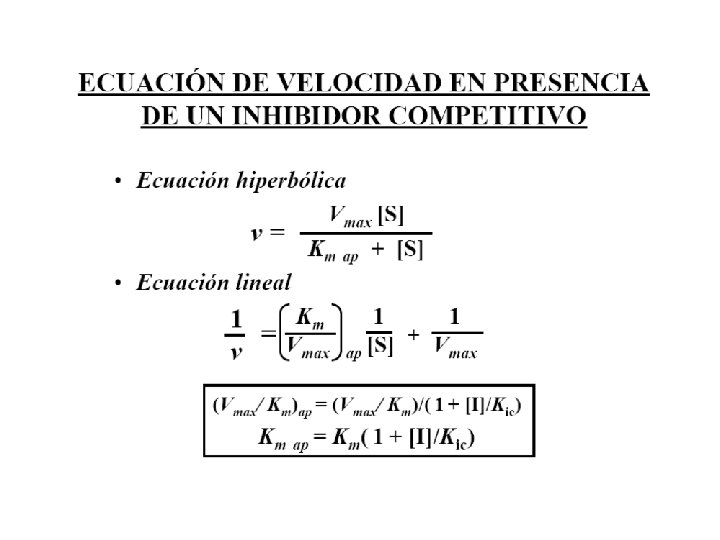 ECUACIÓN DE VELOCIDAD EN PRESENCIA DE UN INHIBIDOR COMPETITIVO

• Ecuación hiperbólica

$v = \frac{V_{max}\,[S]}{K_{m\ ap} + [S]}$

• Ecuación lineal

$\frac{1}{v} = \left(\frac{K_m}{V_{max}}\right)_{ap} \frac{1}{[S]} + \frac{1}{V_{max}}$

$(V_{max}/K_m)_{ap} = (V_{max}/K_m)/(1 + [I]/K_{ic})$

$K_{m\ ap} = K_m(1 + [I]/K_{ic})$